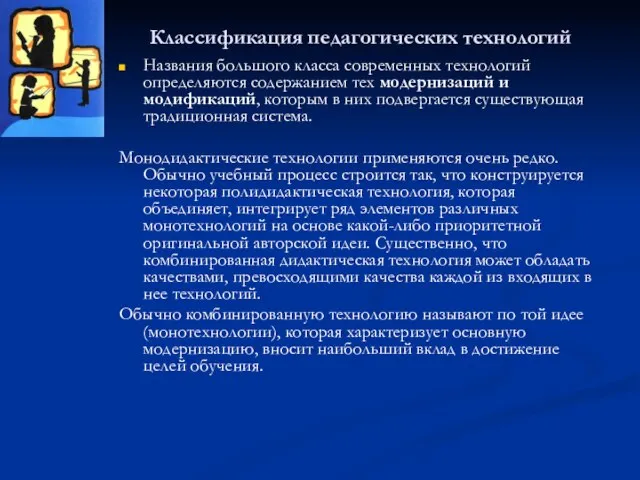 Классификация педагогических технологий

Названия большого класса современных технологий определяются содержанием тех модернизаций и модификаций, которым в них подвергается существующая традиционная система.

Монодидактические технологии применяются очень редко. Обычно учебный процесс строится так, что конструируется некоторая полидидактическая технология, которая объединяет, интегрирует ряд элементов различных монотехнологий на основе какой-либо приоритетной оригинальной авторской идеи. Существенно, что комбинированная дидактическая технология может обладать качествами, превосходящими качества каждой из входящих в нее технологий.

Обычно комбинированную технологию называют по той идее (монотехнологии), которая характеризует основную модернизацию, вносит наибольший вклад в достижение целей обучения.